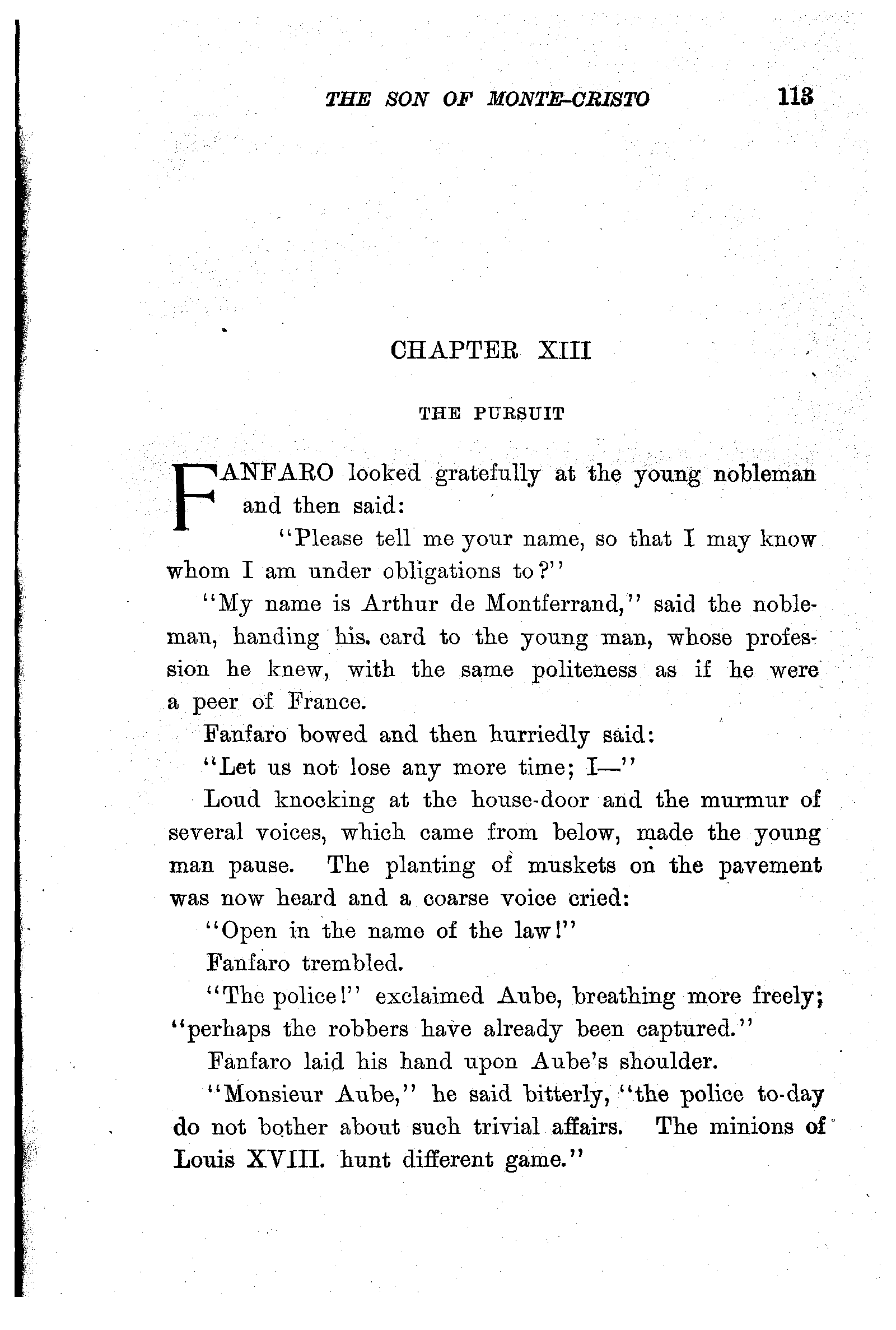 THE SON OF MONTE-CRISTO 113

CHAPTER XIII

THE PURSUIT

FANFARO looked gratefully at the young nobleman and then said:

"Please tell me your name, so that I may know whom I am under obligations to?"

"My name is Arthur de Montferrand," said the nobleman, handing his card to the young man, whose profession he knew, with the same politeness as if he were a peer of France.

Fanfaro bowed and then hurriedly said:

"Let us not lose any more time; I—"

Loud knocking at the house-door and the murmur of several voices, which came from below, made the young man pause. The planting of muskets on the pavement was now heard and a coarse voice cried:

"Open in the name of the law!"

Fanfaro trembled.

"The police!" exclaimed Aube, breathing more freely; "perhaps the robbers have already been captured."

Fanfaro laid his hand upon Aube's shoulder.

"Monsieur Aube," he said bitterly, "the police to-day do not bother about such trivial affairs. The minions of Louis XVIII. hunt different game."